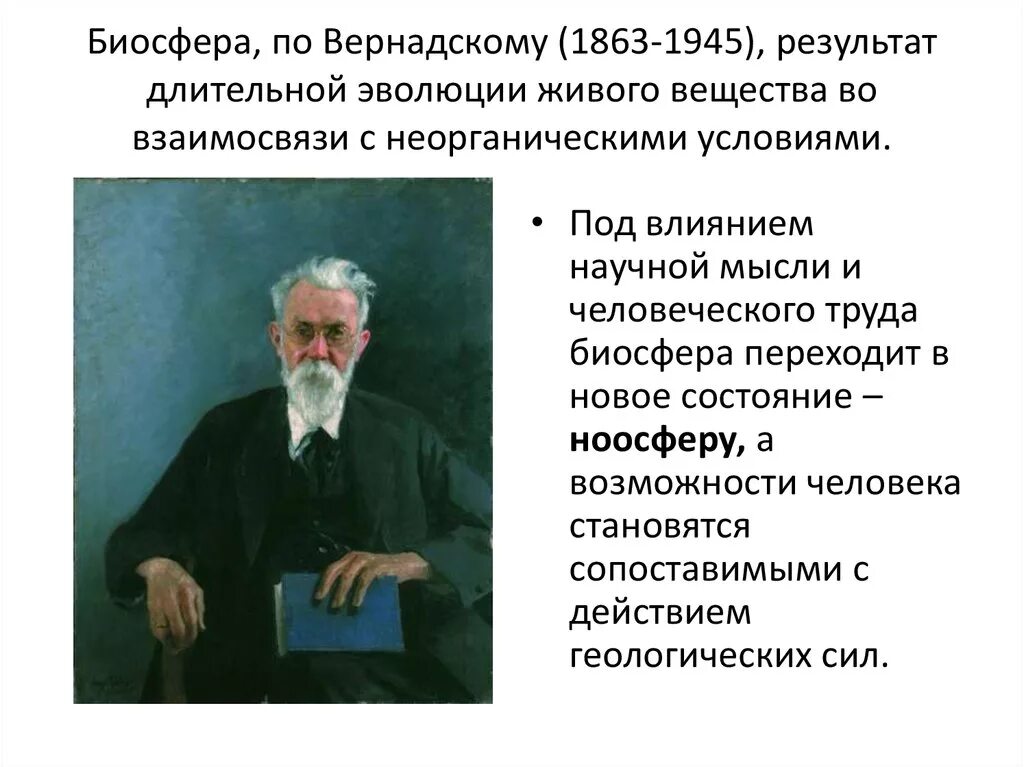 Биосфера, по Вернадскому (1863-1945), результат длительной эволюции живого вещества во взаимосвязи с неорганическими условиями.

• Под влиянием научной мысли и человеческого труда биосфера переходит в новое состояние – ноосферу, а возможности человека становятся сопоставимыми с действием геологических сил.